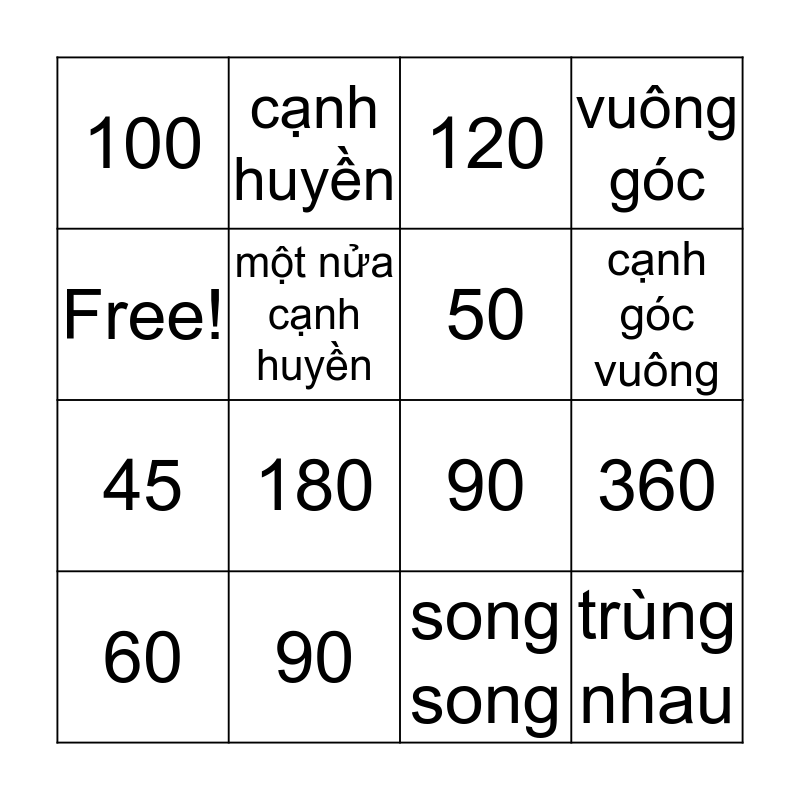 | 100 | cạnh huyền | 120 | vuông góc |
|---|---|---|---|
| Free! | một nửa cạnh huyền | 50 | cạnh góc vuông |
| 45 | 180 | 90 | 360 |
| 60 | 90 | song song | trùng nhau |